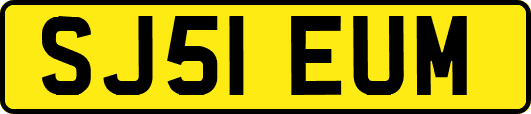 SJ51 EUM